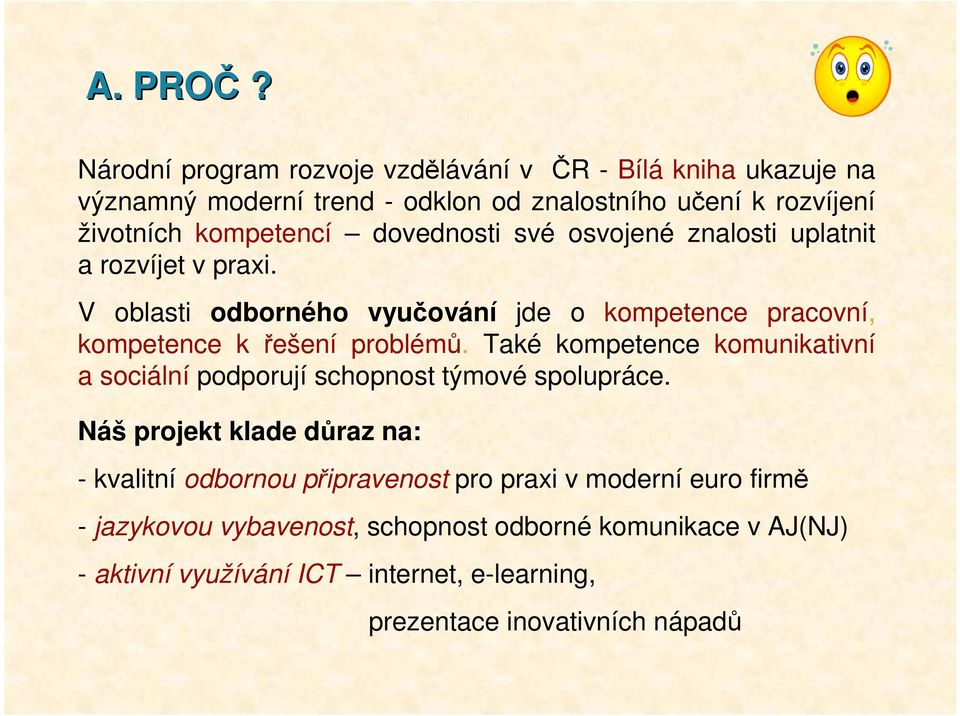 A. PROČ ?

Národní program rozvoje vzdělávání v ČR - Bílá kniha ukazuje na významný moderní trend - odklon od znalostního učení k rozvíjení životních kompetencí – dovednosti své osvojené znalosti uplatnit a rozvíjet v praxi.

V oblasti odborného vyučování jde o kompetence pracovní, kompetence k řešení problémů. Také kompetence komunikativní a sociální podporují schopnost týmové spolupráce.

Náš projekt klade důraz na:

- kvalitní odbornou připravenost pro praxi v moderní euro firmě

- jazykovou vybavenost, schopnost odborné komunikace v AJ(NJ)

- aktivní využívání ICT – internet, e-learning,

prezentace inovativních nápadů